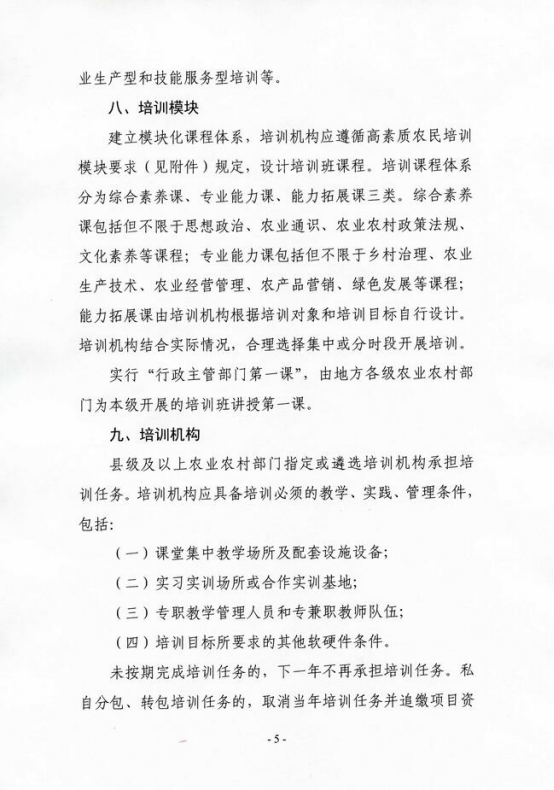 业生产型和技能服务型培训等。

八、培训模块

建立模块化课程体系，培训机构应遵循高素质农民培训模块要求（见附件）规定，设计培训班课程。培训课程体系分为综合素养课、专业能力课、能力拓展课三类。综合素养课包括但不限于思想政治、农业通识、农业农村政策法规、文化素养等课程；专业能力课包括但不限于乡村治理、农业生产技术、农业经营管理、农产品营销、绿色发展等课程；能力拓展课由培训机构根据培训对象和培训目标自行设计。培训机构结合实际情况，合理选择集中或分时段开展培训。

实行“行政主管部门第一课”，由地方各级农业农村部门为本级开展的培训班讲授第一课。

九、培训机构

县级及以上农业农村部门指定或遴选培训机构承担培训任务。培训机构应具备培训必须的教学、实践、管理条件，包括：

（一）课堂集中教学场所及配套设施设备；

（二）实习实训场所或合作实训基地；

（三）专职教学管理人员和专兼职教师队伍；

（四）培训目标所要求的其他软硬件条件。

未按期完成培训任务的，下一年不再承担培训任务。私自分包、转包培训任务的，取消当年培训任务并追缴项目资

- 5 -